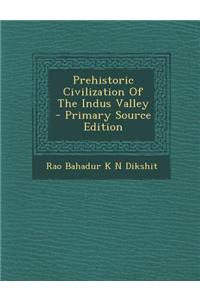 Prehistoric Civilization Of The Indus Valley - Primary Source Edition

Rao Bahadur K N Dikshit